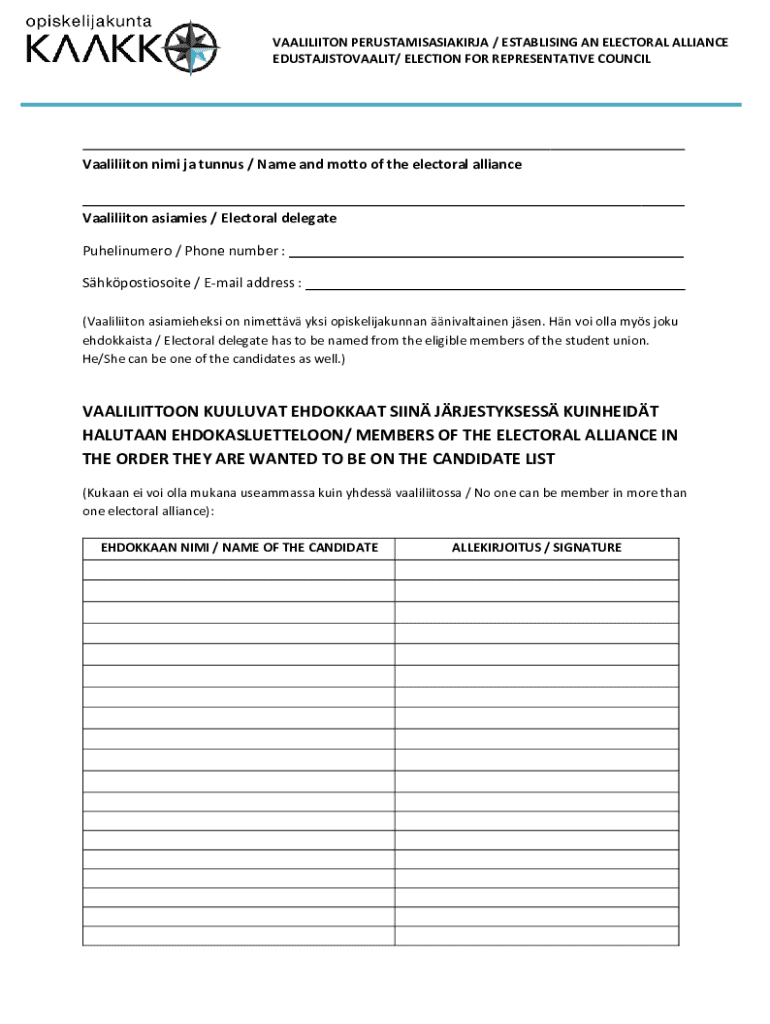 opiskelijakunta
KAAKKO

VAALILIITON PERUSTAMISASIAKIRJA / ESTABLISING AN ELECTORAL ALLIANCE
EDUSTAJISTOVAALIT/ ELECTION FOR REPRESENTATIVE COUNCIL

Vaaliliiton nimi ja tunnus / Name and motto of the electoral alliance

Vaaliliiton asiamies / Electoral delegate

Puhelinumero / Phone number :

Sähköpostiosoite / E-mail address :

(Vaaliliiton asiamieheksi on nimettävä yksi opiskelijakunnan äänivaltainen jäsen. Hän voi olla myös joku ehdokkaista / Electoral delegate has to be named from the eligible members of the student union. He/She can be one of the candidates as well.)

VAALILIITTOON KUULUVAT EHDOKKAAT SIINÄ JÄRJESTYKSESSÄ KUINHEIDÄT HALUTAAN EHDOKASLUETTELOON/ MEMBERS OF THE ELECTORAL ALLIANCE IN THE ORDER THEY ARE WANTED TO BE ON THE CANDIDATE LIST

(Kukaan ei voi olla mukana useammassa kuin yhdessä vaaliliitossa / No one can be member in more than one electoral alliance):

| EHDOKKAAN NIMI / NAME OF THE CANDIDATE | ALLEKIRJOITUS / SIGNATURE |
|---|---|
| | |
| | |
| | |
| | |
| | |
| | |
| | |
| | |
| | |
| | |
| | |
| | |
| | |
| | |
| | |
| | |
| | |
| | |